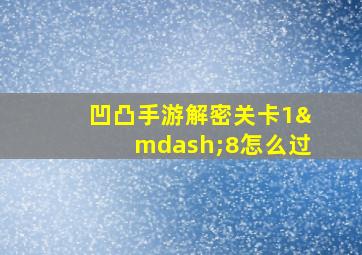 凹凸手游解密关卡1&mdash;8怎么过